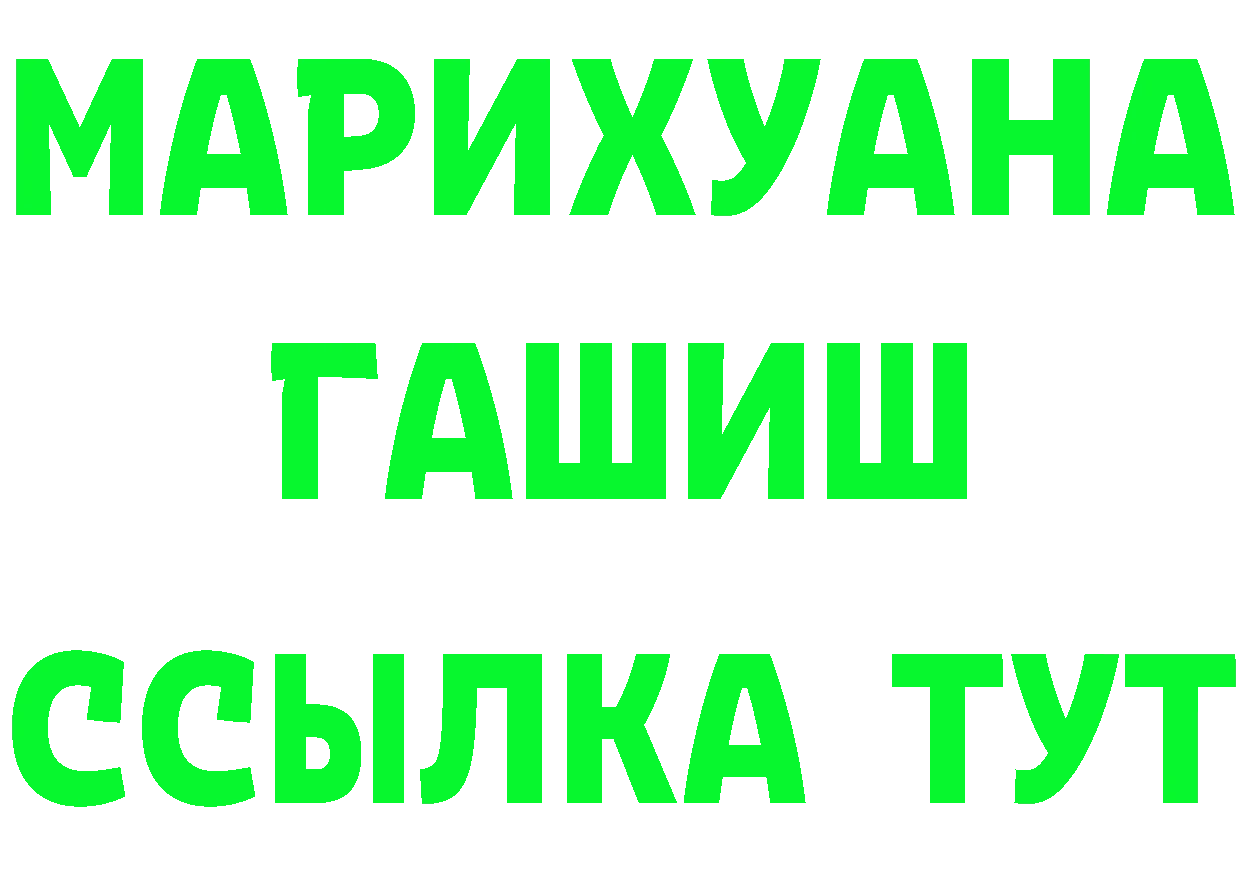 МАРИХУАНА
ГАШИШ
ССЫЛКА ТУТ